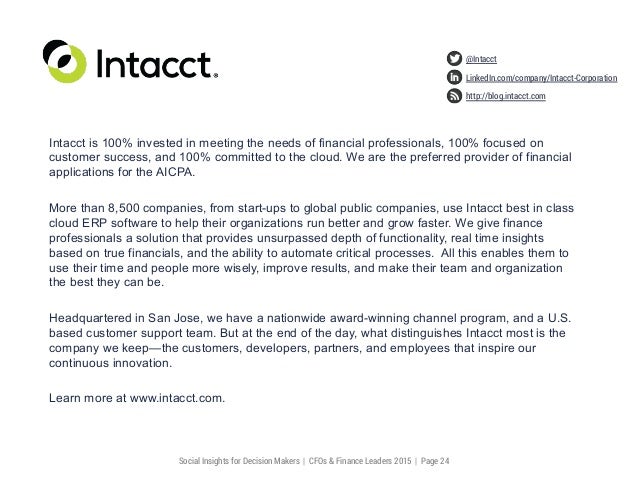 Intacct.

@Intacct
LinkedIn.com/company/Intacct-Corporation
http://blog.intacct.com

Intacct is 100% invested in meeting the needs of financial professionals, 100% focused on customer success, and 100% committed to the cloud. We are the preferred provider of financial applications for the AICPA.

More than 8,500 companies, from start-ups to global public companies, use Intacct best in class cloud ERP software to help their organizations run better and grow faster. We give finance professionals a solution that provides unsurpassed depth of functionality, real time insights based on true financials, and the ability to automate critical processes. All this enables them to use their time and people more wisely, improve results, and make their team and organization the best they can be.

Headquartered in San Jose, we have a nationwide award-winning channel program, and a U.S. based customer support team. But at the end of the day, what distinguishes Intacct most is the company we keep—the customers, developers, partners, and employees that inspire our continuous innovation.

Learn more at www.intacct.com.

Social Insights for Decision Makers | CFOs & Finance Leaders 2015 | Page 24